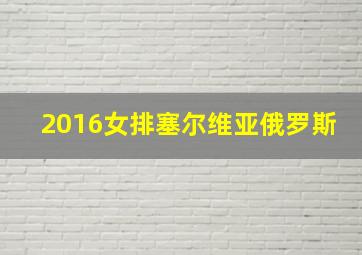 2016女排塞尔维亚俄罗斯